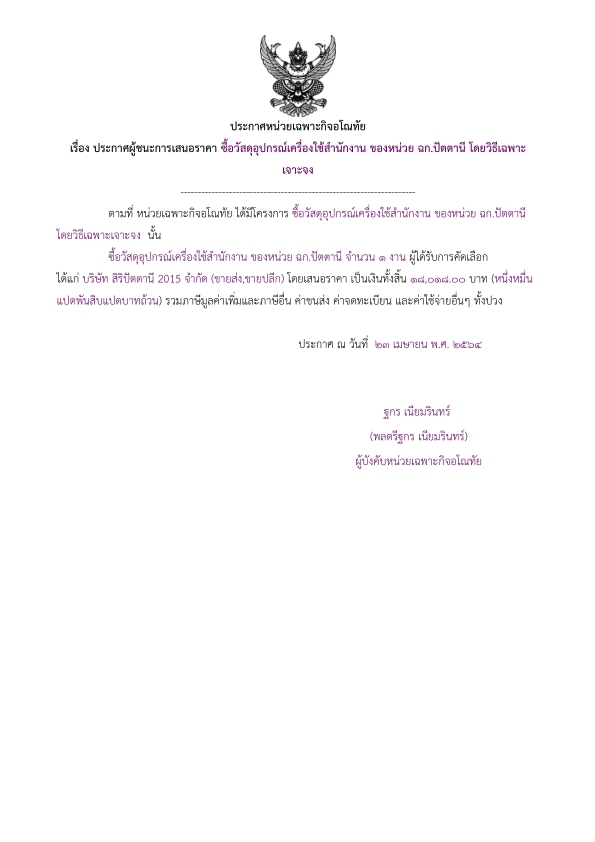 ประกาศหน่วยเฉพาะกิจอโณทัย

เรื่อง ประกาศผู้ชนะการเสนอราคา ซื้อวัสดุอุปกรณ์เครื่องใช้สำนักงาน ของหน่วย ฉก.ปัตตานี โดยวิธีเฉพาะเจาะจง

--------------------------------------------------------------------

ตามที่ หน่วยเฉพาะกิจอโณทัย ได้มีโครงการ ซื้อวัสดุอุปกรณ์เครื่องใช้สำนักงาน ของหน่วย ฉก.ปัตตานี โดยวิธีเฉพาะเจาะจง นั้น

ซื้อวัสดุอุปกรณ์เครื่องใช้สำนักงาน ของหน่วย ฉก.ปัตตานี จำนวน ๑ งาน ผู้ได้รับการคัดเลือก ได้แก่ บริษัท สิริปัตตานี 2015 จำกัด (ขายส่ง,ขายปลีก) โดยเสนอราคา เป็นเงินทั้งสิ้น ๑๘,๐๑๘.๐๐ บาท (หนึ่งหมื่นแปดพันสิบแปดบาทถ้วน) รวมภาษีมูลค่าเพิ่มและภาษีอื่น ค่าขนส่ง ค่าจดทะเบียน และค่าใช้จ่ายอื่นๆ ทั้งปวง

ประกาศ ณ วันที่ ๒๓ เมษายน พ.ศ. ๒๕๖๔

ฐกร เนียมรินทร์
(พลตรีฐกร เนียมรินทร์)
ผู้บังคับหน่วยเฉพาะกิจอโณทัย